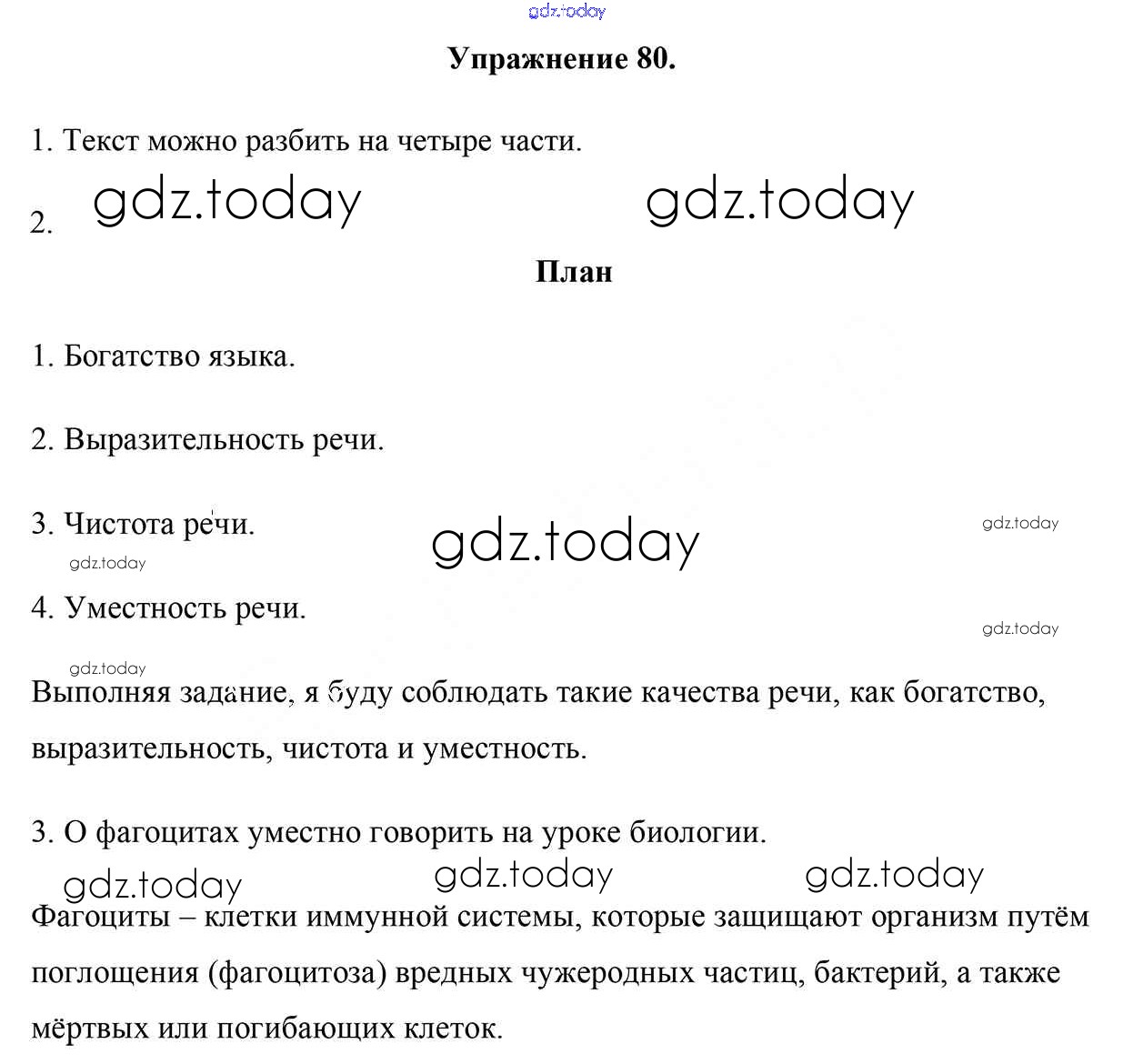 gdz.today

**Упражнение 80.**

1. Текст можно разбить на четыре части.

2. gdz.today gdz.today

**План**

1. Богатство языка.

2. Выразительность речи.

3. Чистота речи. gdz.today gdz.today

gdz.today

4. Уместность речи.

gdz.today

gdz.today

Выполняя задание, я буду соблюдать такие качества речи, как богатство, выразительность, чистота и уместность.

3. О фагоцитах уместно говорить на уроке биологии.

gdz.today gdz.today gdz.today

Фагоциты – клетки иммунной системы, которые защищают организм путём поглощения (фагоцитоза) вредных чужеродных частиц, бактерий, а также мёртвых или погибающих клеток.